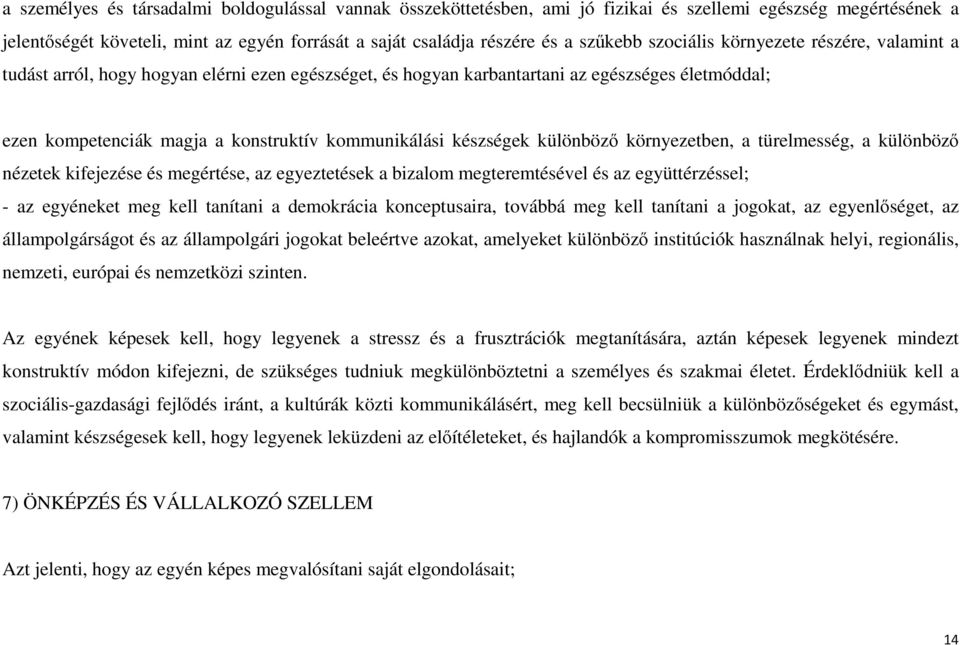 a személyes és társadalmi boldogulással vannak összeköttetésben, ami jó fizikai és szellemi egészség megértésének a jelentőségét követeli, mint az egyén forrását a saját családja részére és a szűkebb szociális környezete részére, valamint a tudást arról, hogy hogyan elérni ezen egészséget, és hogyan karbantartani az egészséges életmóddal;

ezen kompetenciák magja a konstruktív kommunikálási készségek különböző környezetben, a türelmesség, a különböző nézetek kifejezése és megértése, az egyeztetések a bizalom megteremtésével és az együttérzéssel;
- az egyéneket meg kell tanítani a demokrácia konceptusaira, továbbá meg kell tanítani a jogokat, az egyenlőséget, az állampolgárságot és az állampolgári jogokat beleértve azokat, amelyeket különböző institúciók használnak helyi, regionális, nemzeti, európai és nemzetközi szinten.

Az egyének képesek kell, hogy legyenek a stressz és a frusztrációk megtanítására, aztán képesek legyenek mindezt konstruktív módon kifejezni, de szükséges tudniuk megkülönböztetni a személyes és szakmai életet. Érdeklődniük kell a szociális-gazdasági fejlődés iránt, a kultúrák közti kommunikálásért, meg kell becsülniük a különbözőségeket és egymást, valamint készségesek kell, hogy legyenek leküzdeni az előítéleteket, és hajlandók a kompromisszumok megkötésére.

7) ÖNKÉPZÉS ÉS VÁLLALKOZÓ SZELLEM

Azt jelenti, hogy az egyén képes megvalósítani saját elgondolásait;

14